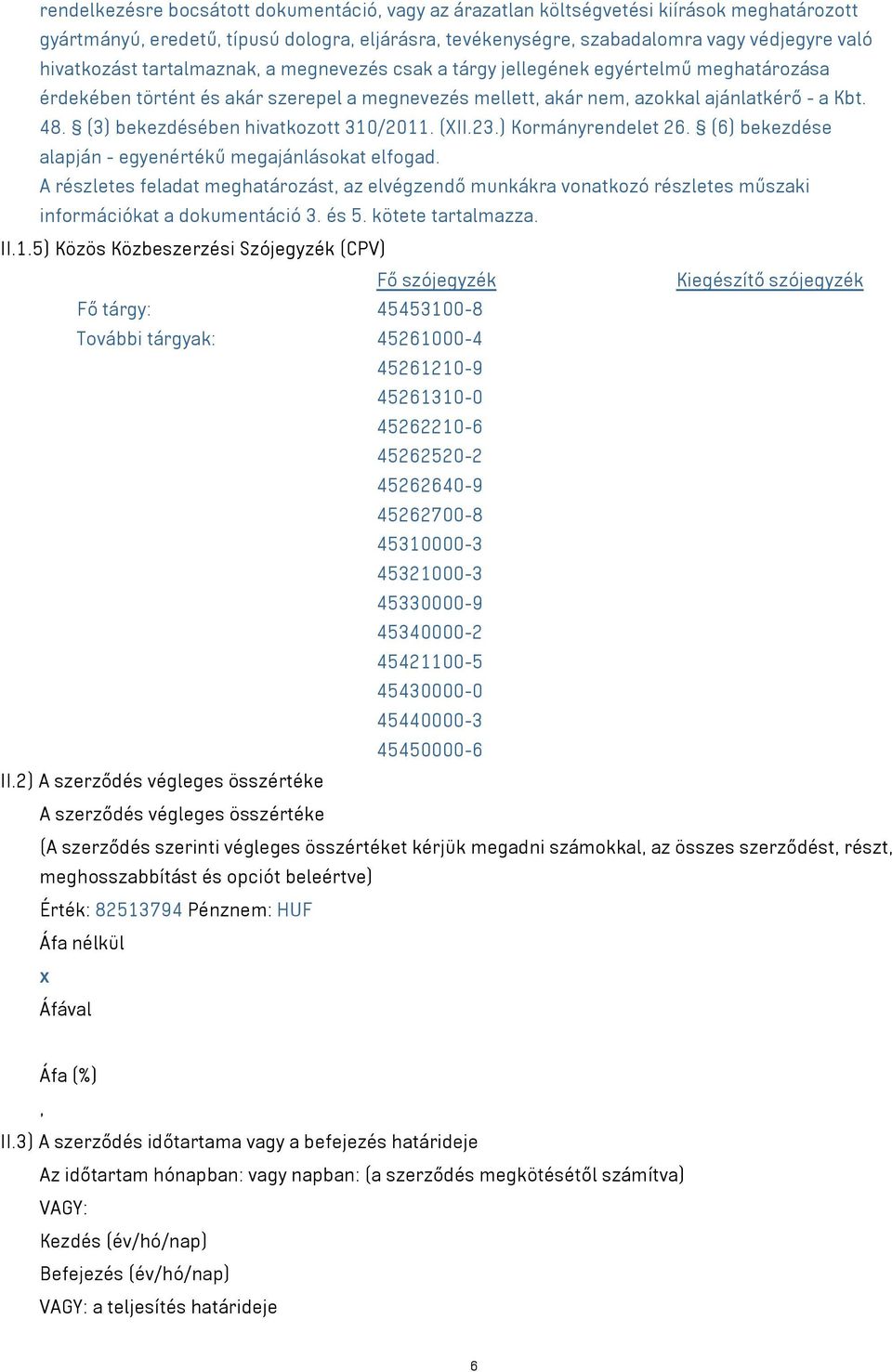 rendelkezésre bocsátott dokumentáció, vagy az árazatlan költségvetési kiírások meghatározott gyártmányú, eredetű, típusú dologra, eljárásra, tevékenységre, szabadalomra vagy védjegyre való hivatkozást tartalmaznak, a megnevezés csak a tárgy jellegének egyértelmű meghatározása érdekében történt és akár szerepel a megnevezés mellett, akár nem, azokkal ajánlatkérő - a Kbt. 48. § (3) bekezdésében hivatkozott 310/2011. (XII.23.) Kormányrendelet 26. § (6) bekezdése alapján - egyenértékű megajánlásokat elfogad.
A részletes feladat meghatározást, az elvégzendő munkákra vonatkozó részletes műszaki információkat a dokumentáció 3. és 5. kötete tartalmazza.

II.1.5) Közös Közbeszerzési Szójegyzék (CPV)

| | Fő szójegyzék | Kiegészítő szójegyzék |
|---|---|---|
| Fő tárgy: | 45453100-8 | |
| További tárgyak: | 45261000-4 | |
| | 45261210-9 | |
| | 45261310-0 | |
| | 45262210-6 | |
| | 45262520-2 | |
| | 45262640-9 | |
| | 45262700-8 | |
| | 45310000-3 | |
| | 45321000-3 | |
| | 45330000-9 | |
| | 45340000-2 | |
| | 45421100-5 | |
| | 45430000-0 | |
| | 45440000-3 | |
| | 45450000-6 | |

II.2) A szerződés végleges összértéke
A szerződés végleges összértéke
(A szerződés szerinti végleges összértéket kérjük megadni számokkal, az összes szerződést, részt, meghosszabbítást és opciót beleértve)
Érték: 82513794 Pénznem: HUF
Áfa nélkül
x
Áfával

Áfa (%)
,
II.3) A szerződés időtartama vagy a befejezés határideje
Az időtartam hónapban: vagy napban: (a szerződés megkötésétől számítva)
VAGY:
Kezdés (év/hó/nap)
Befejezés (év/hó/nap)
VAGY: a teljesítés határideje

6